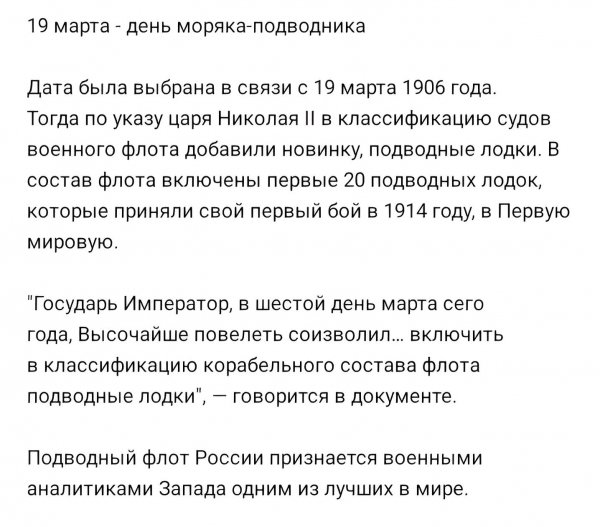 19 марта - день моряка-подводника

Дата была выбрана в связи с 19 марта 1906 года. Тогда по указу царя Николая II в классификацию судов военного флота добавили новинку, подводные лодки. В состав флота включены первые 20 подводных лодок, которые приняли свой первый бой в 1914 году, в Первую мировую.

"Государь Император, в шестой день марта сего года, Высочайше повелеть соизволил... включить в классификацию корабельного состава флота подводные лодки", — говорится в документе.

Подводный флот России признается военными аналитиками Запада одним из лучших в мире.